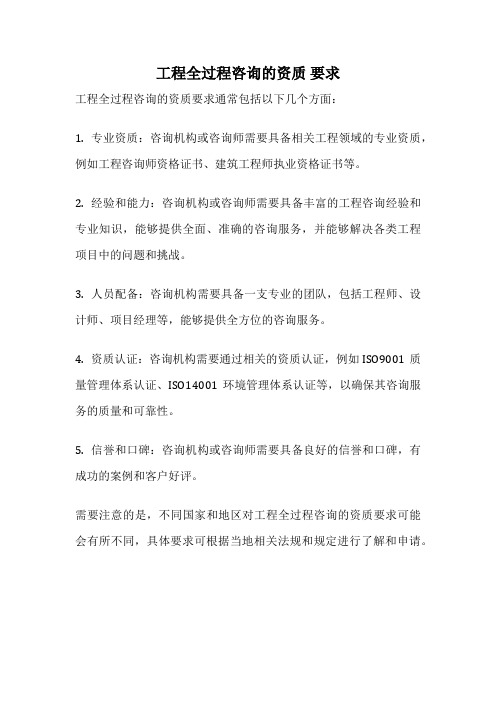 工程全过程咨询的资质 要求

工程全过程咨询的资质要求通常包括以下几个方面：

1. 专业资质：咨询机构或咨询师需要具备相关工程领域的专业资质，例如工程咨询师资格证书、建筑工程师执业资格证书等。

2. 经验和能力：咨询机构或咨询师需要具备丰富的工程咨询经验和专业知识，能够提供全面、准确的咨询服务，并能够解决各类工程项目中的问题和挑战。

3. 人员配备：咨询机构需要具备一支专业的团队，包括工程师、设计师、项目经理等，能够提供全方位的咨询服务。

4. 资质认证：咨询机构需要通过相关的资质认证，例如 ISO9001 质量管理体系认证、ISO14001 环境管理体系认证等，以确保其咨询服务的质量和可靠性。

5. 信誉和口碑：咨询机构或咨询师需要具备良好的信誉和口碑，有成功的案例和客户好评。

需要注意的是，不同国家和地区对工程全过程咨询的资质要求可能会有所不同，具体要求可根据当地相关法规和规定进行了解和申请。